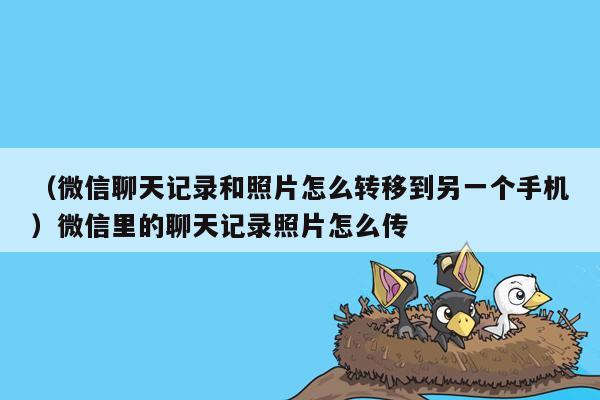 （微信聊天记录和照片怎么转移到另一个手机）微信里的聊天记录照片怎么传